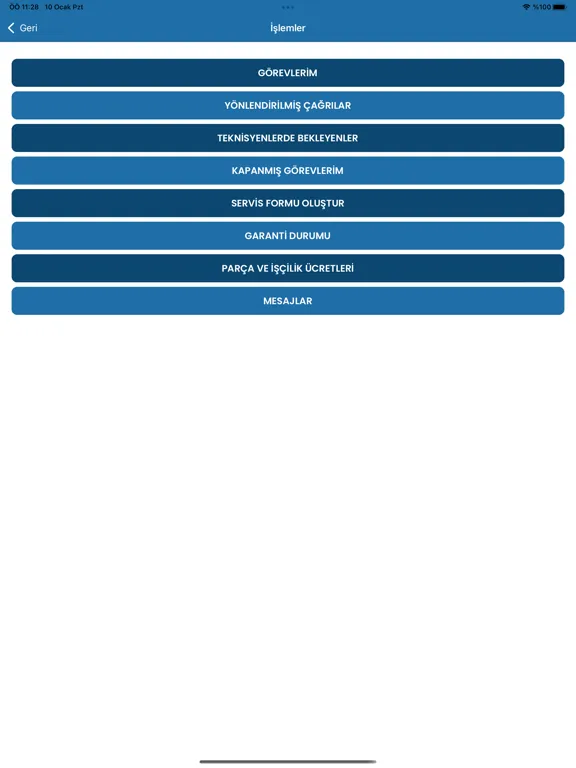 ÖÖ 11:28 10 Ocak Pzt

%100

Geri

İşlemler

GÖREVLERİM

YÖNLENDİRİLMİŞ ÇAĞRILAR

TEKNİSYENLERDE BEKLEYENLER

KAPANMIŞ GÖREVLERİM

SERVİS FORMU OLUŞTUR

GARANTİ DURUMU

PARÇA VE İŞÇİLİK ÜCRETLERİ

MESAJLAR